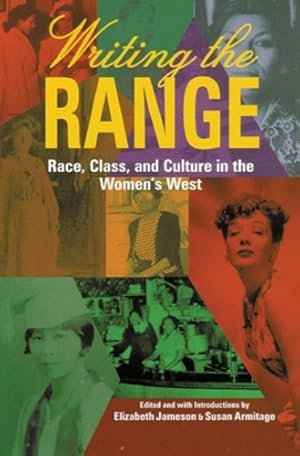 Writing the
RANGE

Race, Class, and Culture in the Women's West

Edited and with Introductions by
Elizabeth Jameson & Susan Armitage